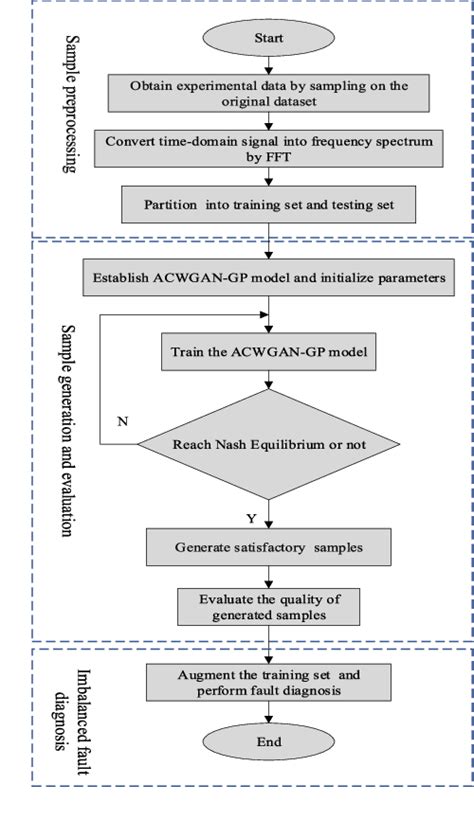 Sample preprocessing

Start

Obtain experimental data by sampling on the original dataset

Convert time-domain signal into frequency spectrum by FFT

Partition into training set and testing set

Sample generation and evaluation

Establish ACWGAN-GP model and initialize parameters

Train the ACWGAN-GP model

N

Reach Nash Equilibrium or not

Y

Generate satisfactory samples

Evaluate the quality of generated samples

Imbalanced fault diagnosis

Augment the training set and perform fault diagnosis

End